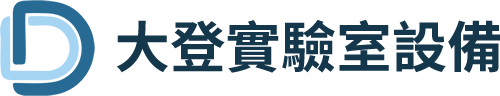 大登實驗室設備